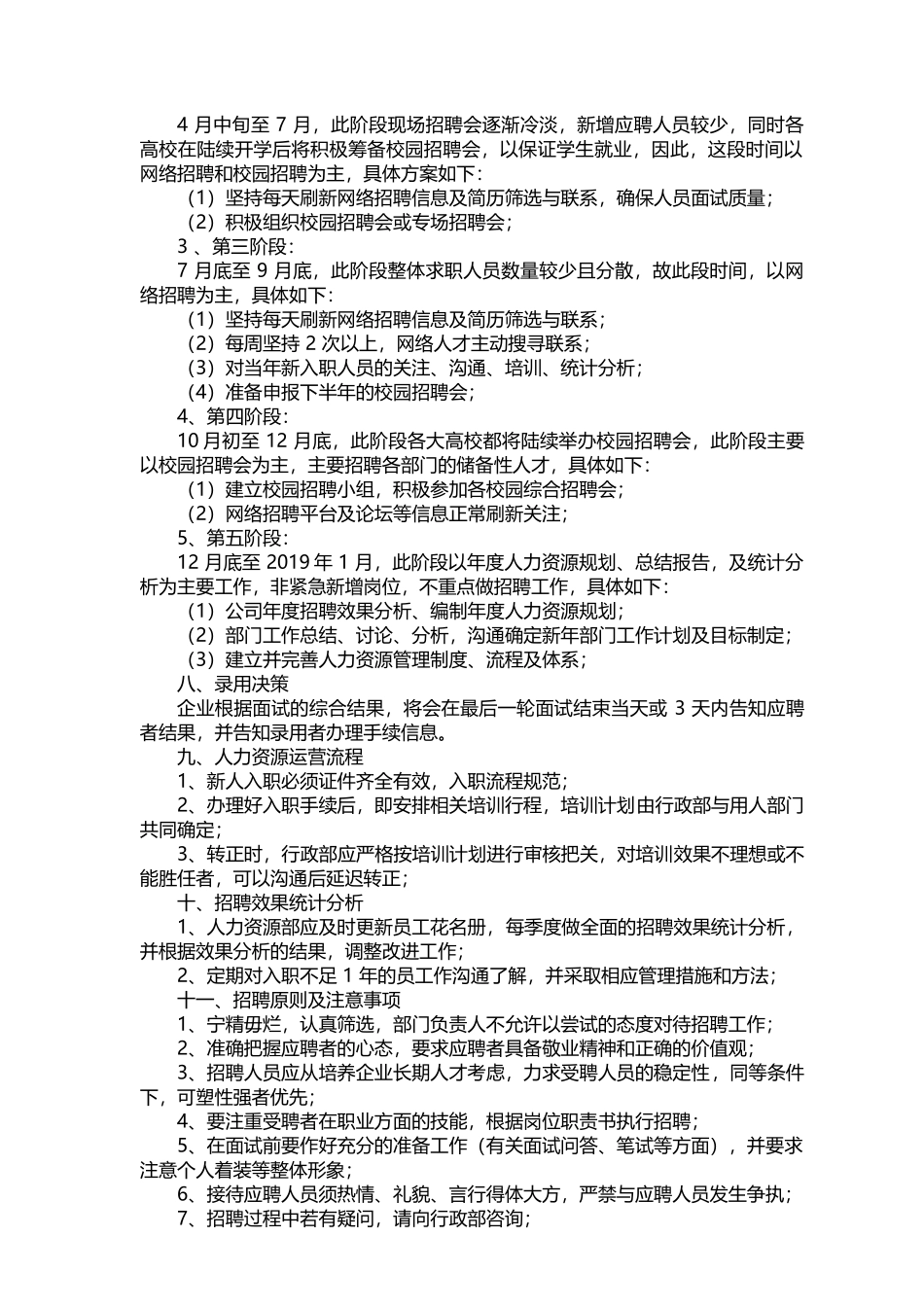 4 月中旬至 7 月，此阶段现场招聘会逐渐冷淡，新增应聘人员较少，同时各高校在陆续开学后将积极筹备校园招聘会，以保证学生就业，因此，这段时间以网络招聘和校园招聘为主，具体方案如下：

（1）坚持每天刷新网络招聘信息及简历筛选与联系，确保人员面试质量；

（2）积极组织校园招聘会或专场招聘会；

3 、第三阶段：

7 月底至 9 月底，此阶段整体求职人员数量较少且分散，故此段时间，以网络招聘为主，具体如下：

（1）坚持每天刷新网络招聘信息及简历筛选与联系；

（2）每周坚持 2 次以上，网络人才主动搜寻联系；

（3）对当年新入职人员的关注、沟通、培训、统计分析；

（4）准备申报下半年的校园招聘会；

4、第四阶段：

10 月初至 12 月底，此阶段各大高校都将陆续举办校园招聘会，此阶段主要以校园招聘会为主，主要招聘各部门的储备性人才，具体如下：

（1）建立校园招聘小组，积极参加各校园综合招聘会；

（2）网络招聘平台及论坛等信息正常刷新关注；

5、第五阶段：

12 月底至 2019 年 1 月，此阶段以年度人力资源规划、总结报告，及统计分析为主要工作，非紧急新增岗位，不重点做招聘工作，具体如下：

（1）公司年度招聘效果分析、编制年度人力资源规划；

（2）部门工作总结、讨论、分析，沟通确定新年部门工作计划及目标制定；

（3）建立并完善人力资源管理制度、流程及体系；

八、录用决策

企业根据面试的综合结果，将会在最后一轮面试结束当天或 3 天内告知应聘者结果，并告知录用者办理手续信息。

九、人力资源运营流程

1、新人入职必须证件齐全有效，入职流程规范；

2、办理好入职手续后，即安排相关培训行程，培训计划由行政部与用人部门共同确定；

3、转正时，行政部应严格按培训计划进行审核把关，对培训效果不理想或不能胜任者，可以沟通后延迟转正；

十、招聘效果统计分析

1、人力资源部应及时更新员工花名册，每季度做全面的招聘效果统计分析，并根据效果分析的结果，调整改进工作；

2、定期对入职不足 1 年的员工作沟通了解，并采取相应管理措施和方法；

十一、招聘原则及注意事项

1、宁精毋烂，认真筛选，部门负责人不允许以尝试的态度对待招聘工作；

2、准确把握应聘者的心态，要求应聘者具备敬业精神和正确的价值观；

3、招聘人员应从培养企业长期人才考虑，力求受聘人员的稳定性，同等条件下，可塑性强者优先；

4、要注重受聘者在职业方面的技能，根据岗位职责书执行招聘；

5、在面试前要作好充分的准备工作（有关面试问答、笔试等方面），并要求注意个人着装等整体形象；

6、接待应聘人员须热情、礼貌、言行得体大方，严禁与应聘人员发生争执；

7、招聘过程中若有疑问，请向行政部咨询；